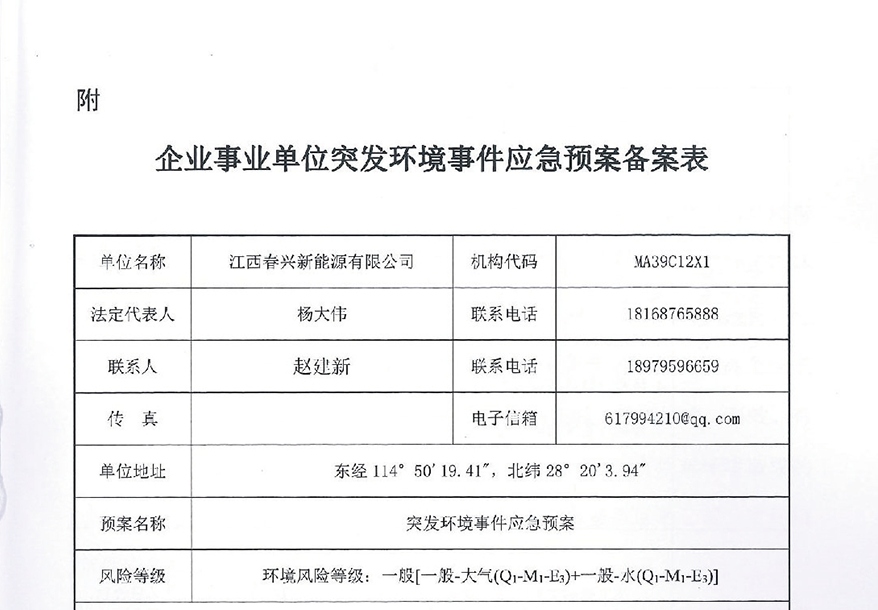 附

企业事业单位突发环境事件应急预案备案表

| 单位名称 | 江西春兴新能源有限公司 | 机构代码 | MA39C12X1 |
|---|---|---|---|
| 法定代表人 | 杨大伟 | 联系电话 | 18168765888 |
| 联系人 | 赵建新 | 联系电话 | 18979596659 |
| 传　真 | | 电子信箱 | 617994210@qq.com |
| 单位地址 | 东经 114° 50′19.41″，北纬 28° 20′3.94″ | | |
| 预案名称 | 突发环境事件应急预案 | | |
| 风险等级 | 环境风险等级：一般[一般-大气($Q_1$-$M_1$-$E_3$)+一般-水($Q_1$-$M_1$-$E_3$)] | | |